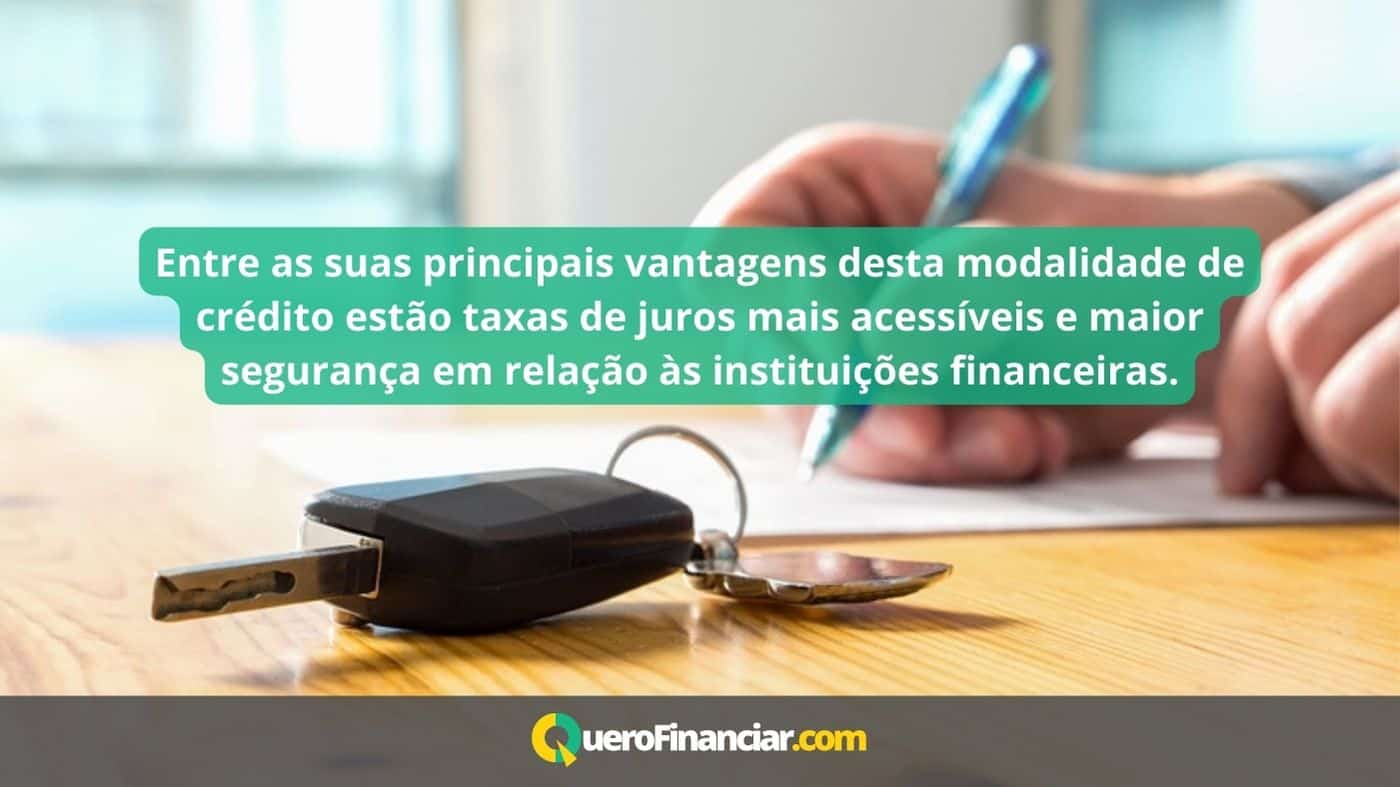 Entre as suas principais vantagens desta modalidade de crédito estão taxas de juros mais acessíveis e maior segurança em relação às instituições financeiras.

QueroFinanciar.com